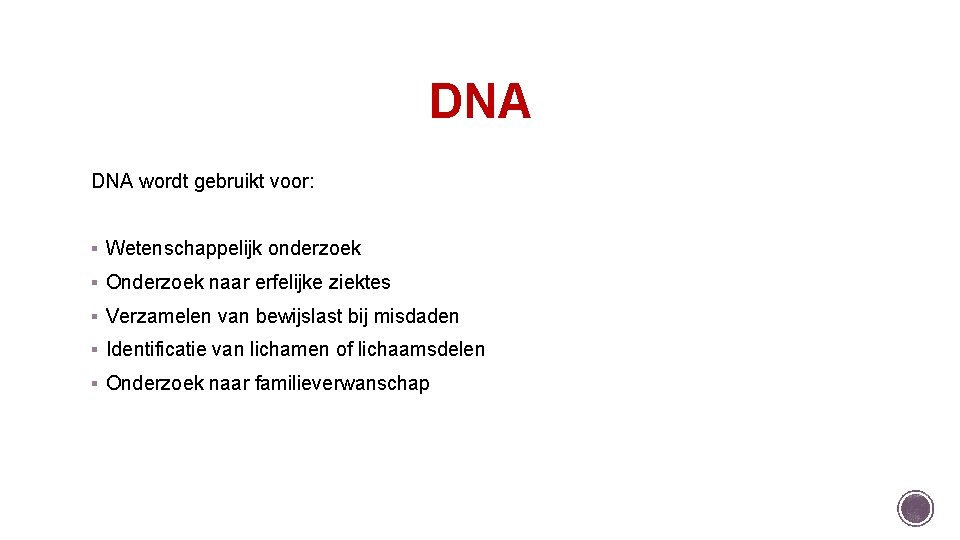 DNA

DNA wordt gebruikt voor:

• Wetenschappelijk onderzoek
• Onderzoek naar erfelijke ziektes
• Verzamelen van bewijslast bij misdaden
• Identificatie van lichamen of lichaamsdelen
• Onderzoek naar familieverwanschap